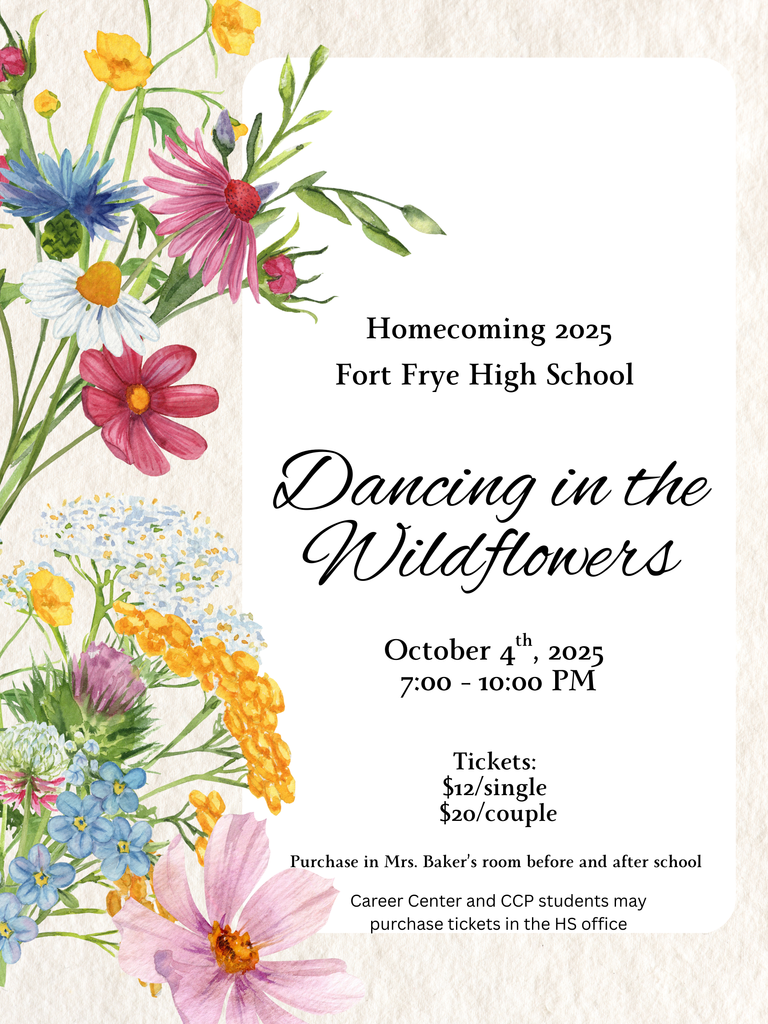 Homecoming 2025
Fort Frye High School

Dancing in the Wildflowers

October 4th, 2025
7:00 - 10:00 PM

Tickets:
$12/single
$20/couple

Purchase in Mrs. Baker's room before and after school

Career Center and CCP students may purchase tickets in the HS office